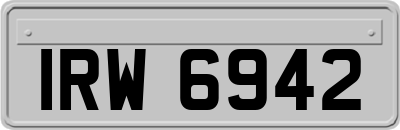 IRW 6942